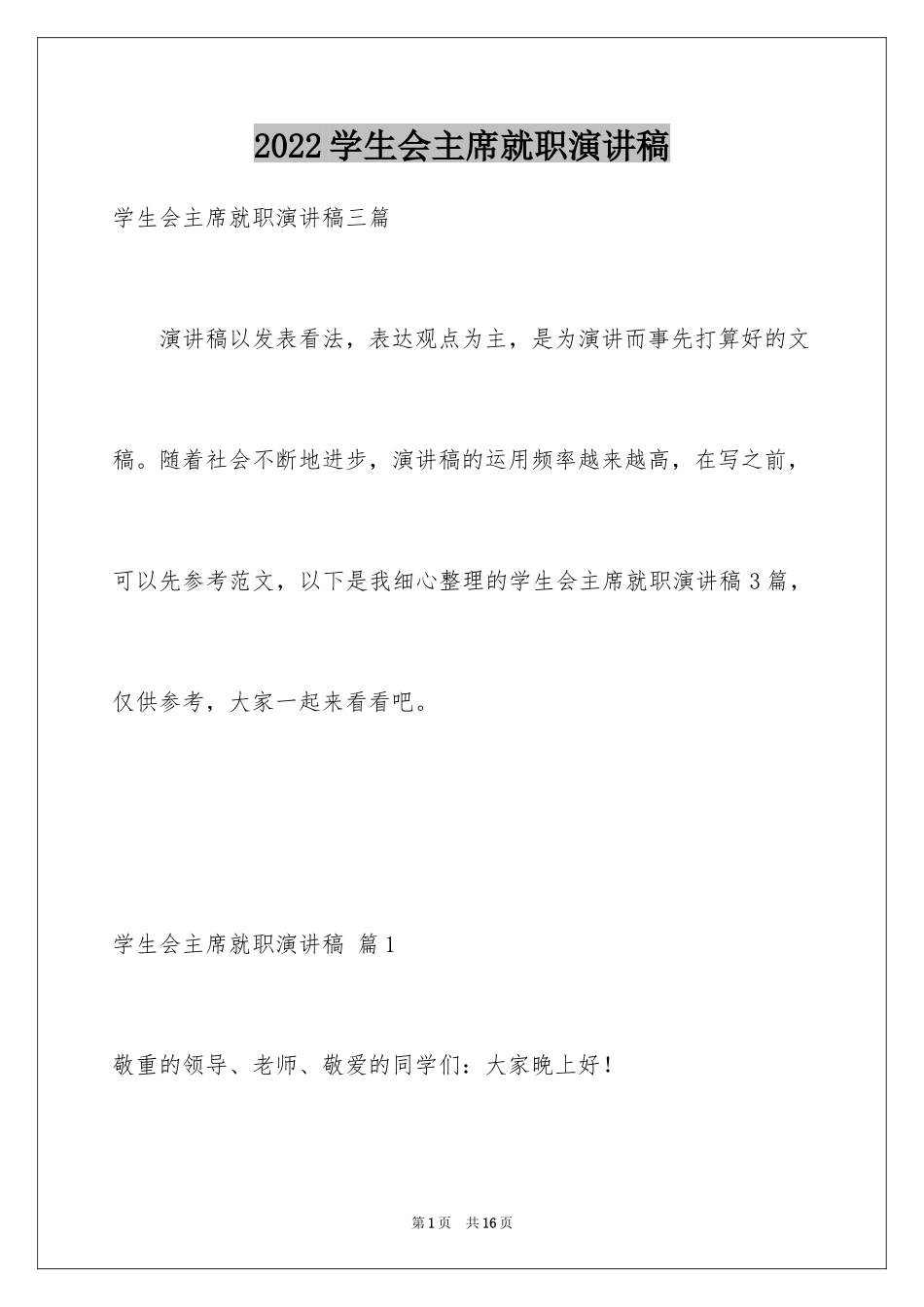 2022 学生会主席就职演讲稿

学生会主席就职演讲稿三篇

演讲稿以发表看法，表达观点为主，是为演讲而事先打算好的文稿。随着社会不断地进步，演讲稿的运用频率越来越高，在写之前，可以先参考范文，以下是我细心整理的学生会主席就职演讲稿 3 篇，仅供参考，大家一起来看看吧。

学生会主席就职演讲稿 篇 1

敬重的领导、老师、敬爱的同学们：大家晚上好！

第 1 页 共 16 页